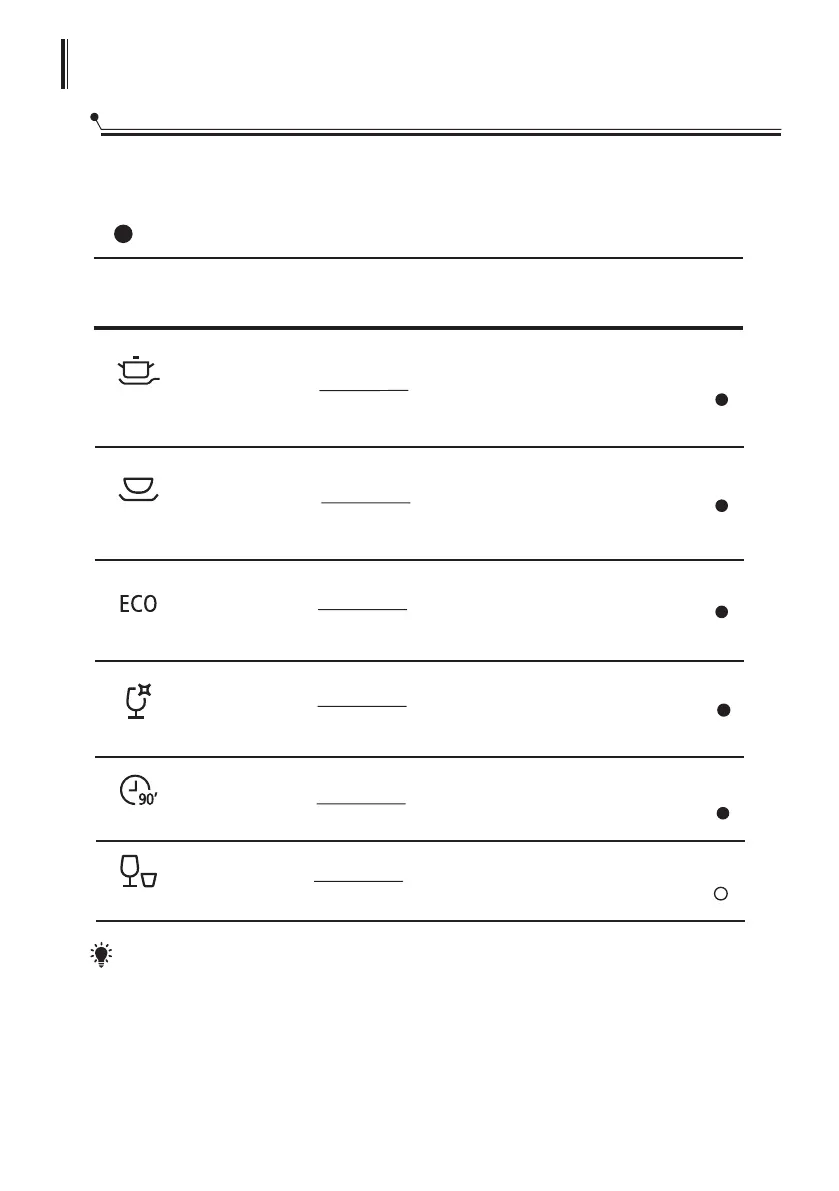 ECO

90'